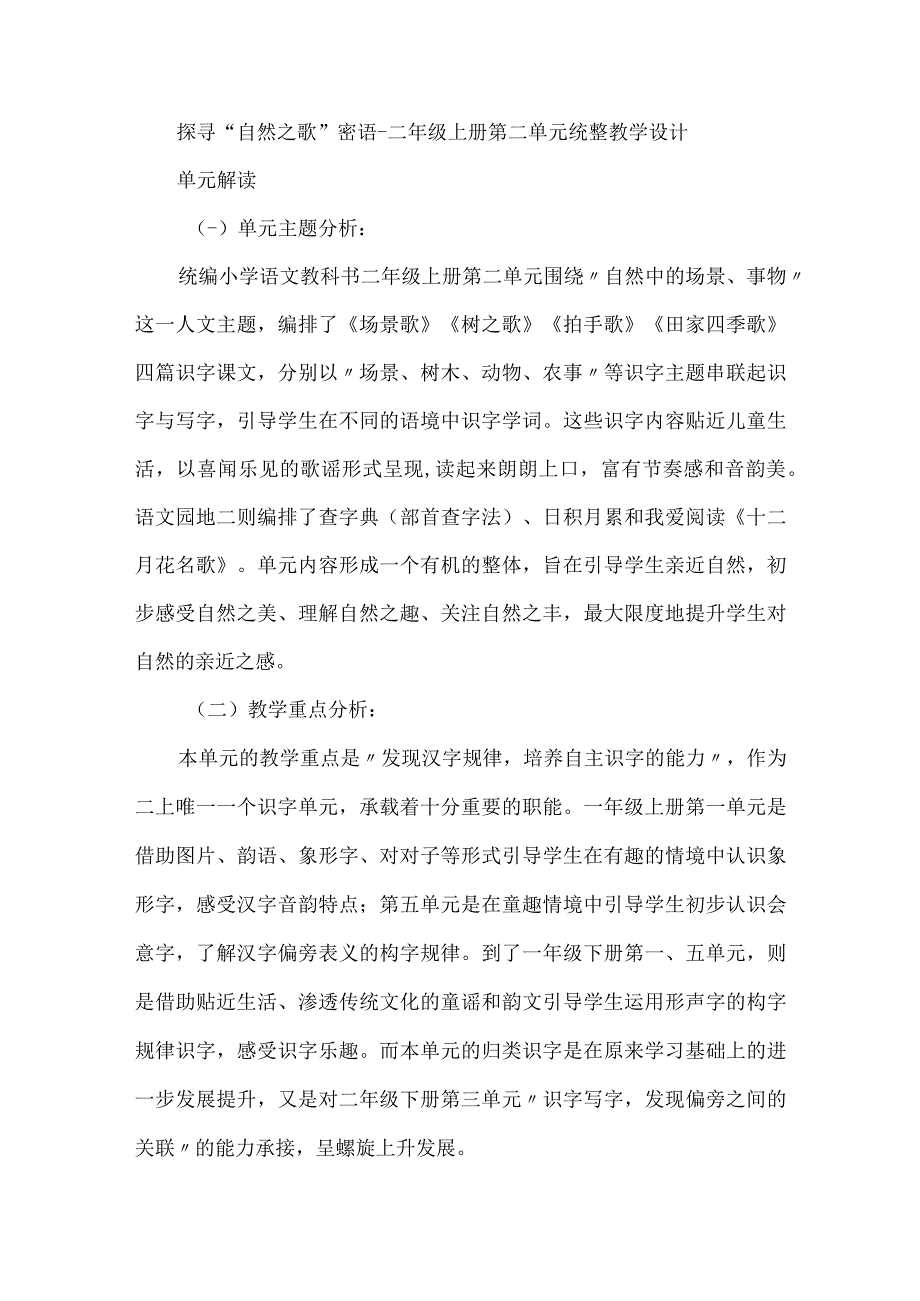 探寻“自然之歌”密语-二年级上册第二单元统整教学设计

单元解读

（-）单元主题分析：

统编小学语文教科书二年级上册第二单元围绕〃自然中的场景、事物〃这一人文主题，编排了《场景歌》《树之歌》《拍手歌》《田家四季歌》四篇识字课文，分别以〃场景、树木、动物、农事〃等识字主题串联起识字与写字，引导学生在不同的语境中识字学词。这些识字内容贴近儿童生活，以喜闻乐见的歌谣形式呈现,读起来朗朗上口，富有节奏感和音韵美。语文园地二则编排了查字典（部首查字法）、日积月累和我爱阅读《十二月花名歌》。单元内容形成一个有机的整体，旨在引导学生亲近自然，初步感受自然之美、理解自然之趣、关注自然之丰，最大限度地提升学生对自然的亲近之感。

（二）教学重点分析：

本单元的教学重点是〃发现汉字规律，培养自主识字的能力〃，作为二上唯一一个识字单元，承载着十分重要的职能。一年级上册第一单元是借助图片、韵语、象形字、对对子等形式引导学生在有趣的情境中认识象形字，感受汉字音韵特点；第五单元是在童趣情境中引导学生初步认识会意字，了解汉字偏旁表义的构字规律。到了一年级下册第一、五单元，则是借助贴近生活、渗透传统文化的童谣和韵文引导学生运用形声字的构字规律识字，感受识字乐趣。而本单元的归类识字是在原来学习基础上的进一步发展提升，又是对二年级下册第三单元〃识字写字，发现偏旁之间的关联〃的能力承接，呈螺旋上升发展。